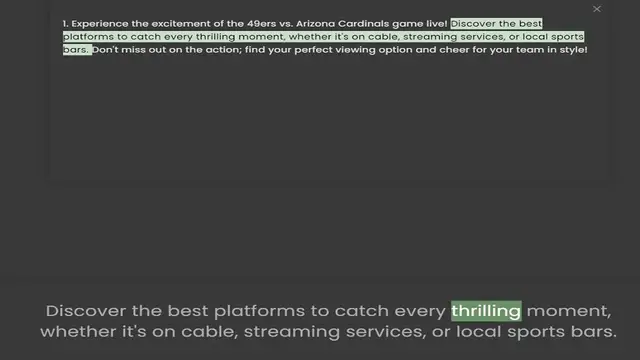 ×

1. Experience the excitement of the 49ers vs. Arizona Cardinals game live! Discover the best platforms to catch every thrilling moment, whether it's on cable, streaming services, or local sports bars. Don't miss out on the action; find your perfect viewing option and cheer for your team in style!

Discover the best platforms to catch every thrilling moment, whether it's on cable, streaming services, or local sports bars.